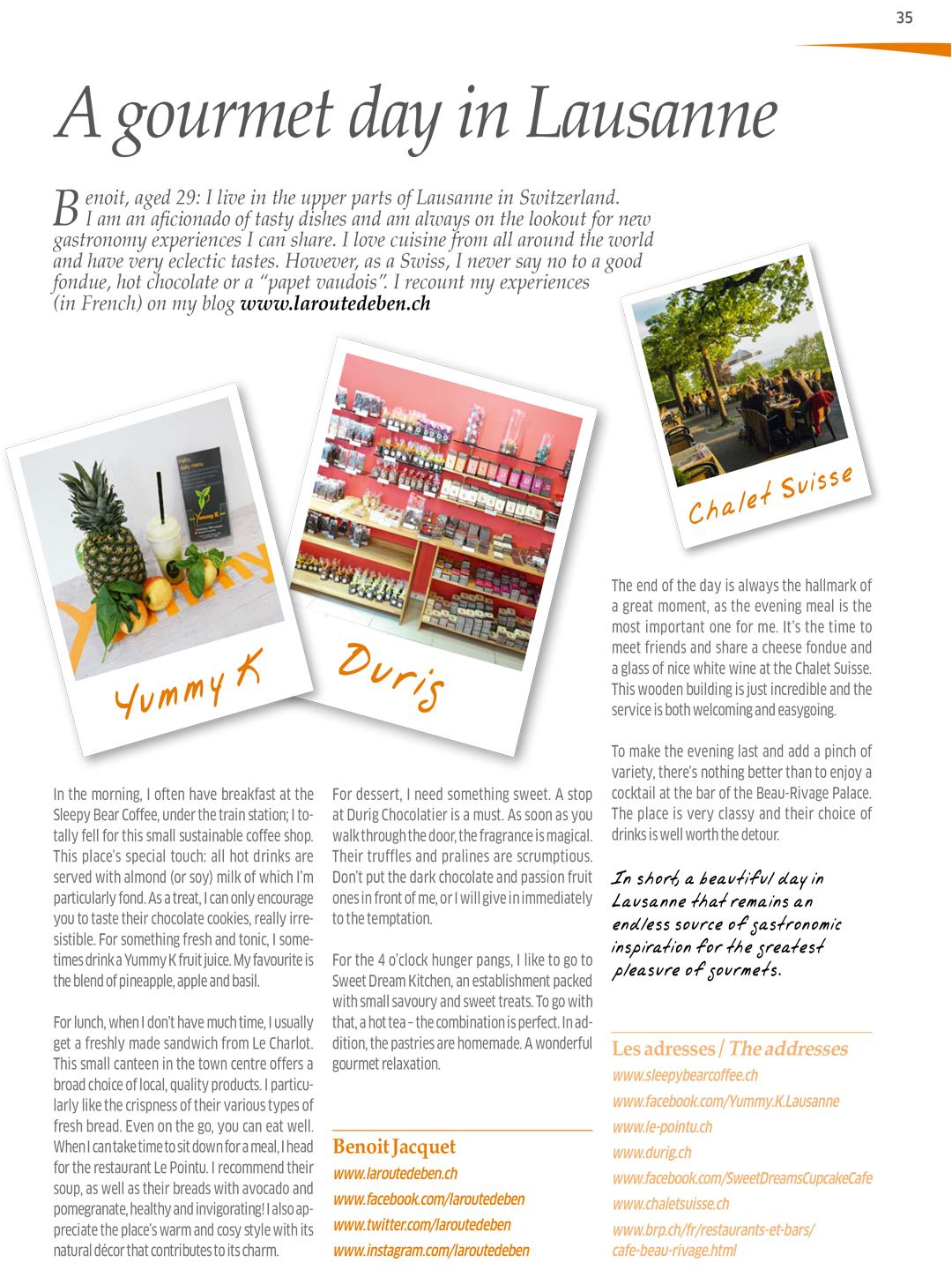 35

A gourmet day in Lausanne

Benoit, aged 29: I live in the upper parts of Lausanne in Switzerland. I am an aficionado of tasty dishes and am always on the lookout for new gastronomy experiences I can share. I love cuisine from all around the world and have very eclectic tastes. However, as a Swiss, I never say no to a good fondue, hot chocolate or a "papet vaudois". I recount my experiences (in French) on my blog www.laroutedeben.ch

Yummy K

Durig

Chalet Suisse

In the morning, I often have breakfast at the Sleepy Bear Coffee, under the train station; I totally fell for this small sustainable coffee shop. This place's special touch: all hot drinks are served with almond (or soy) milk of which I'm particularly fond. As a treat, I can only encourage you to taste their chocolate cookies, really irresistible. For something fresh and tonic, I sometimes drink a Yummy K fruit juice. My favourite is the blend of pineapple, apple and basil.

For lunch, when I don't have much time, I usually get a freshly made sandwich from Le Charlot. This small canteen in the town centre offers a broad choice of local, quality products. I particularly like the crispness of their various types of fresh bread. Even on the go, you can eat well. When I can take time to sit down for a meal, I head for the restaurant Le Pointu. I recommend their soup, as well as their breads with avocado and pomegranate, healthy and invigorating! I also appreciate the place's warm and cosy style with its natural décor that contributes to its charm.

For dessert, I need something sweet. A stop at Durig Chocolatier is a must. As soon as you walk through the door, the fragrance is magical. Their truffles and pralines are scrumptious. Don't put the dark chocolate and passion fruit ones in front of me, or I will give in immediately to the temptation.

For the 4 o'clock hunger pangs, I like to go to Sweet Dream Kitchen, an establishment packed with small savoury and sweet treats. To go with that, a hot tea – the combination is perfect. In addition, the pastries are homemade. A wonderful gourmet relaxation.

Benoit Jacquet
www.laroutedeben.ch
www.facebook.com/laroutedeben
www.twitter.com/laroutedeben
www.instagram.com/laroutedeben

The end of the day is always the hallmark of a great moment, as the evening meal is the most important one for me. It's the time to meet friends and share a cheese fondue and a glass of nice white wine at the Chalet Suisse. This wooden building is just incredible and the service is both welcoming and easygoing.

To make the evening last and add a pinch of variety, there's nothing better than to enjoy a cocktail at the bar of the Beau-Rivage Palace. The place is very classy and their choice of drinks is well worth the detour.

In short, a beautiful day in Lausanne that remains an endless source of gastronomic inspiration for the greatest pleasure of gourmets.

Les adresses / The addresses
www.sleepybearcoffee.ch
www.facebook.com/Yummy.K.Lausanne
www.le-pointu.ch
www.durig.ch
www.facebook.com/SweetDreamsCupcakeCafe
www.chaletsuisse.ch
www.brp.ch/fr/restaurants-et-bars/cafe-beau-rivage.html